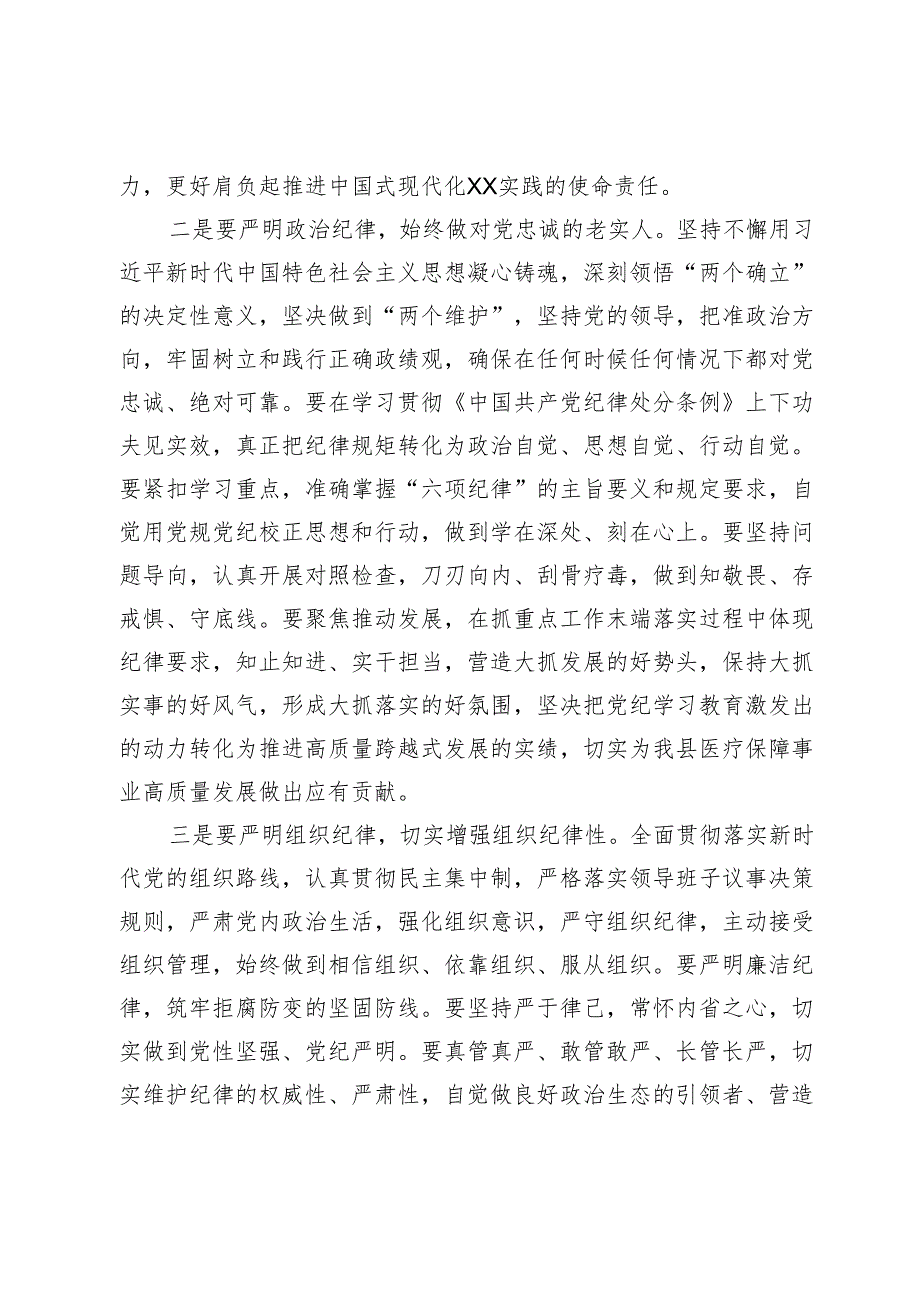 力，更好肩负起推进中国式现代化XX实践的使命责任。

二是要严明政治纪律，始终做对党忠诚的老实人。坚持不懈用习近平新时代中国特色社会主义思想凝心铸魂，深刻领悟“两个确立”的决定性意义，坚决做到“两个维护”，坚持党的领导，把准政治方向，牢固树立和践行正确政绩观，确保在任何时候任何情况下都对党忠诚、绝对可靠。要在学习贯彻《中国共产党纪律处分条例》上下功夫见实效，真正把纪律规矩转化为政治自觉、思想自觉、行动自觉。要紧扣学习重点，准确掌握“六项纪律”的主旨要义和规定要求，自觉用党规党纪校正思想和行动，做到学在深处、刻在心上。要坚持问题导向，认真开展对照检查，刀刃向内、刮骨疗毒，做到知敬畏、存戒惧、守底线。要聚焦推动发展，在抓重点工作末端落实过程中体现纪律要求，知止知进、实干担当，营造大抓发展的好势头，保持大抓实事的好风气，形成大抓落实的好氛围，坚决把党纪学习教育激发出的动力转化为推进高质量跨越式发展的实绩，切实为我县医疗保障事业高质量发展做出应有贡献。

三是要严明组织纪律，切实增强组织纪律性。全面贯彻落实新时代党的组织路线，认真贯彻民主集中制，严格落实领导班子议事决策规则，严肃党内政治生活，强化组织意识，严守组织纪律，主动接受组织管理，始终做到相信组织、依靠组织、服从组织。要严明廉洁纪律，筑牢拒腐防变的坚固防线。要坚持严于律己，常怀内省之心，切实做到党性坚强、党纪严明。要真管真严、敢管敢严、长管长严，切实维护纪律的权威性、严肃性，自觉做良好政治生态的引领者、营造